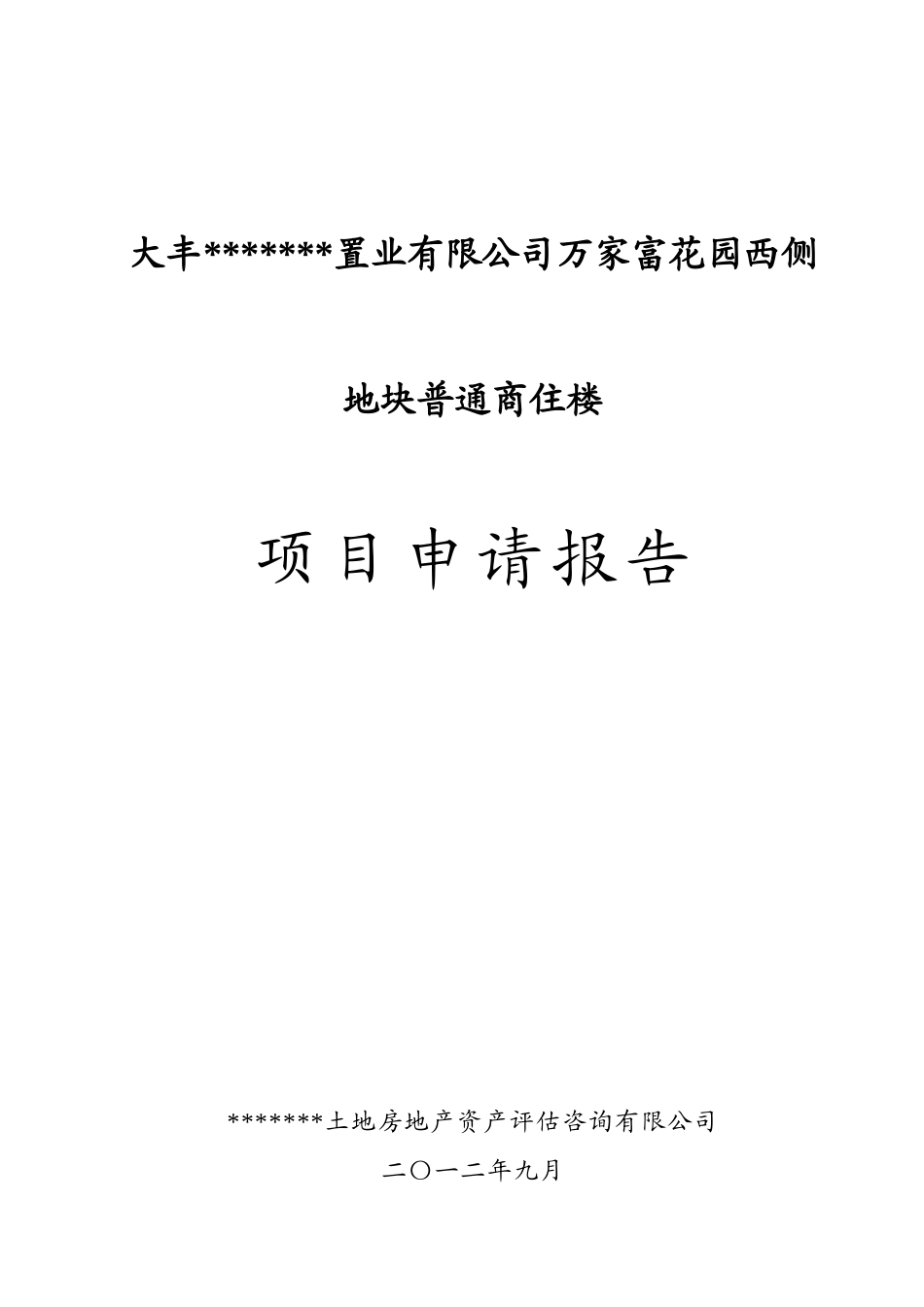 大丰*******置业有限公司万家富花园西侧

地块普通商住楼

项目申请报告

*******土地房地产资产评估咨询有限公司

二〇一二年九月